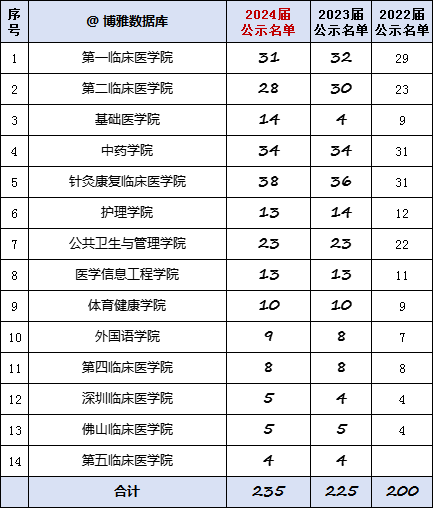 | 序号 | @ 博雅数据库 | 2024届公示名单 | 2023届公示名单 | 2022届公示名单 |
|---|---|---|---|---|
| 1 | 第一临床医学院 | 31 | 32 | 29 |
| 2 | 第二临床医学院 | 28 | 30 | 23 |
| 3 | 基础医学院 | 14 | 4 | 9 |
| 4 | 中药学院 | 34 | 34 | 31 |
| 5 | 针灸康复临床医学院 | 38 | 36 | 31 |
| 6 | 护理学院 | 13 | 14 | 12 |
| 7 | 公共卫生与管理学院 | 23 | 23 | 22 |
| 8 | 医学信息工程学院 | 13 | 13 | 11 |
| 9 | 体育健康学院 | 10 | 10 | 9 |
| 10 | 外国语学院 | 9 | 8 | 7 |
| 11 | 第四临床医学院 | 8 | 8 | 8 |
| 12 | 深圳临床医学院 | 5 | 4 | 4 |
| 13 | 佛山临床医学院 | 5 | 5 | 4 |
| 14 | 第五临床医学院 | 4 | 4 | |
| | 合计 | 235 | 225 | 200 |